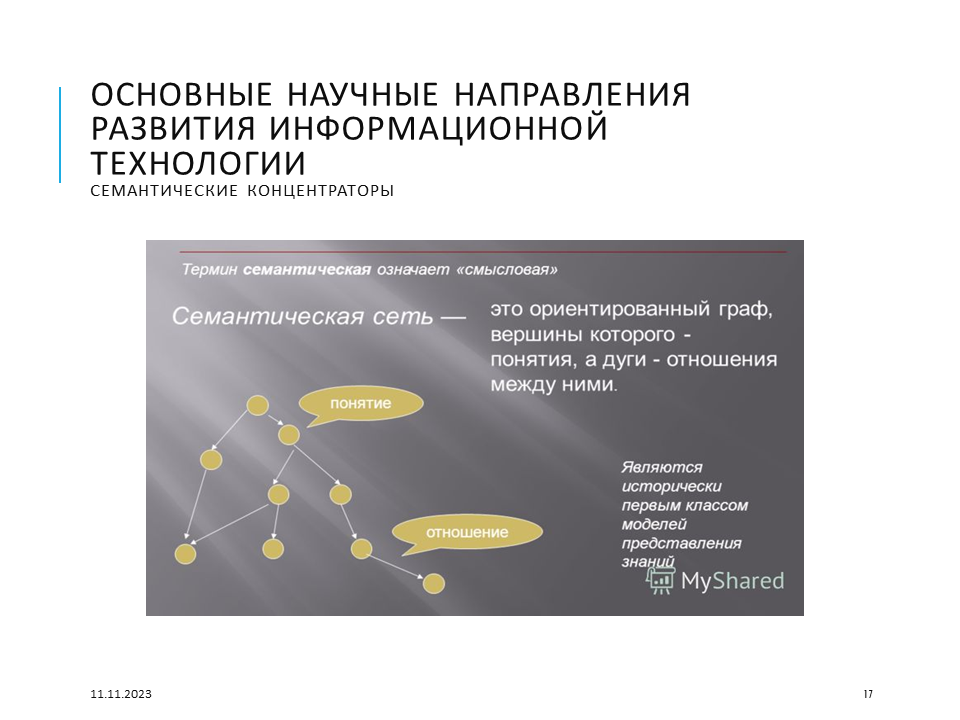 ОСНОВНЫЕ НАУЧНЫЕ НАПРАВЛЕНИЯ РАЗВИТИЯ ИНФОРМАЦИОННОЙ ТЕХНОЛОГИИ

СЕМАНТИЧЕСКИЕ КОНЦЕНТРАТОРЫ

Термин семантическая означает «смысловая»

Семантическая сеть — это ориентированный граф, вершины которого - понятия, а дуги - отношения между ними.

понятие

отношение

Являются исторически первым классом моделей представления знаний

MyShared

11.11.2023

17